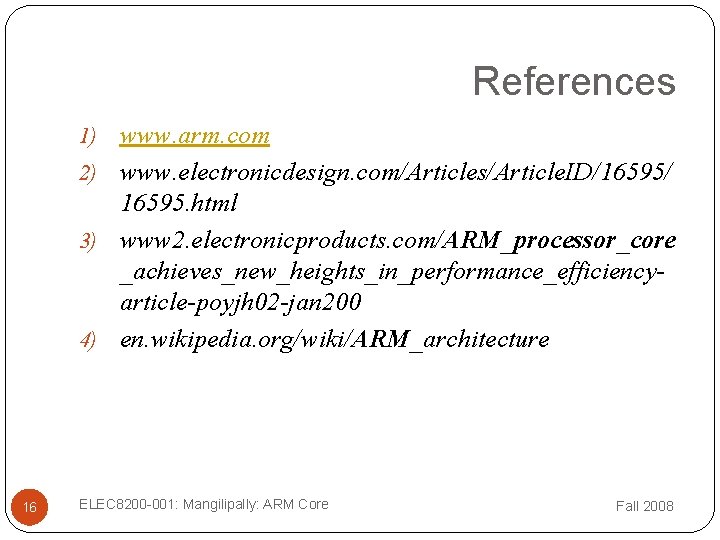 References

1) www.arm.com
2) www.electronicdesign.com/Articles/ArticleID/16595/16595.html
3) www2.electronicproducts.com/ARM_processor_core_achieves_new_heights_in_performance_efficiency-article-poyjh02-jan200
4) en.wikipedia.org/wiki/ARM_architecture

16 ELEC8200-001: Mangilipally: ARM Core Fall 2008